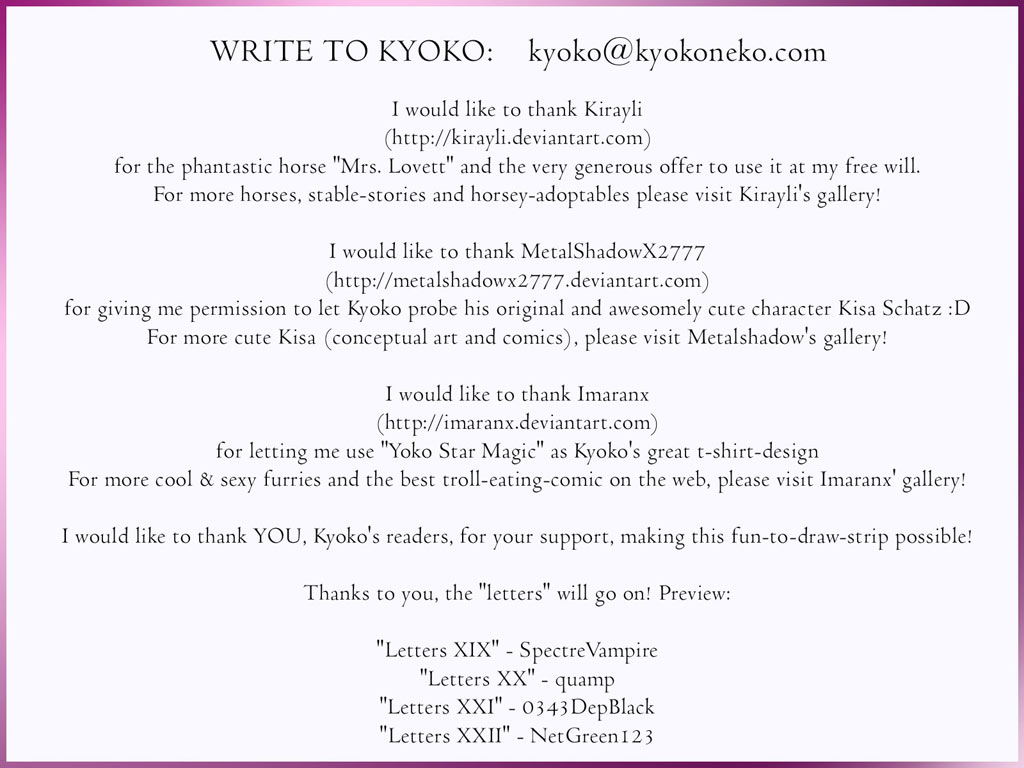 WRITE TO KYOKO: kyoko@kyokoneko.com

I would like to thank Kirayli
(http://kirayli.deviantart.com)
for the phantastic horse "Mrs. Lovett" and the very generous offer to use it at my free will.
For more horses, stable-stories and horsey-adoptables please visit Kirayli's gallery!

I would like to thank MetalShadowX2777
(http://metalshadowx2777.deviantart.com)
for giving me permission to let Kyoko probe his original and awesomely cute character Kisa Schatz :D
For more cute Kisa (conceptual art and comics), please visit Metalshadow's gallery!

I would like to thank Imaranx
(http://imaranx.deviantart.com)
for letting me use "Yoko Star Magic" as Kyoko's great t-shirt-design
For more cool & sexy furries and the best troll-eating-comic on the web, please visit Imaranx' gallery!

I would like to thank YOU, Kyoko's readers, for your support, making this fun-to-draw-strip possible!

Thanks to you, the "letters" will go on! Preview:

"Letters XIX" - SpectreVampire
"Letters XX" - quamp
"Letters XXI" - 0343DepBlack
"Letters XXII" - NetGreen123